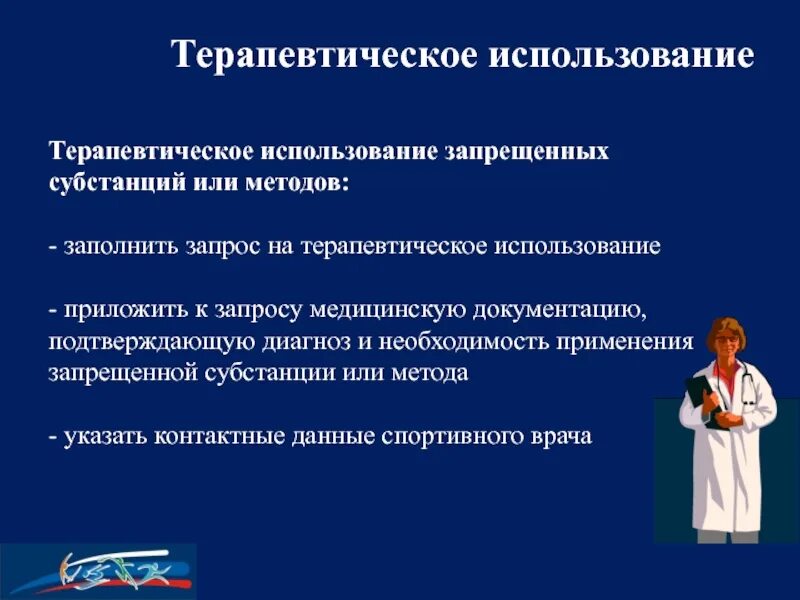 Терапевтическое использование

Терапевтическое использование запрещенных субстанций или методов:

- заполнить запрос на терапевтическое использование

- приложить к запросу медицинскую документацию, подтверждающую диагноз и необходимость применения запрещенной субстанции или метода

- указать контактные данные спортивного врача